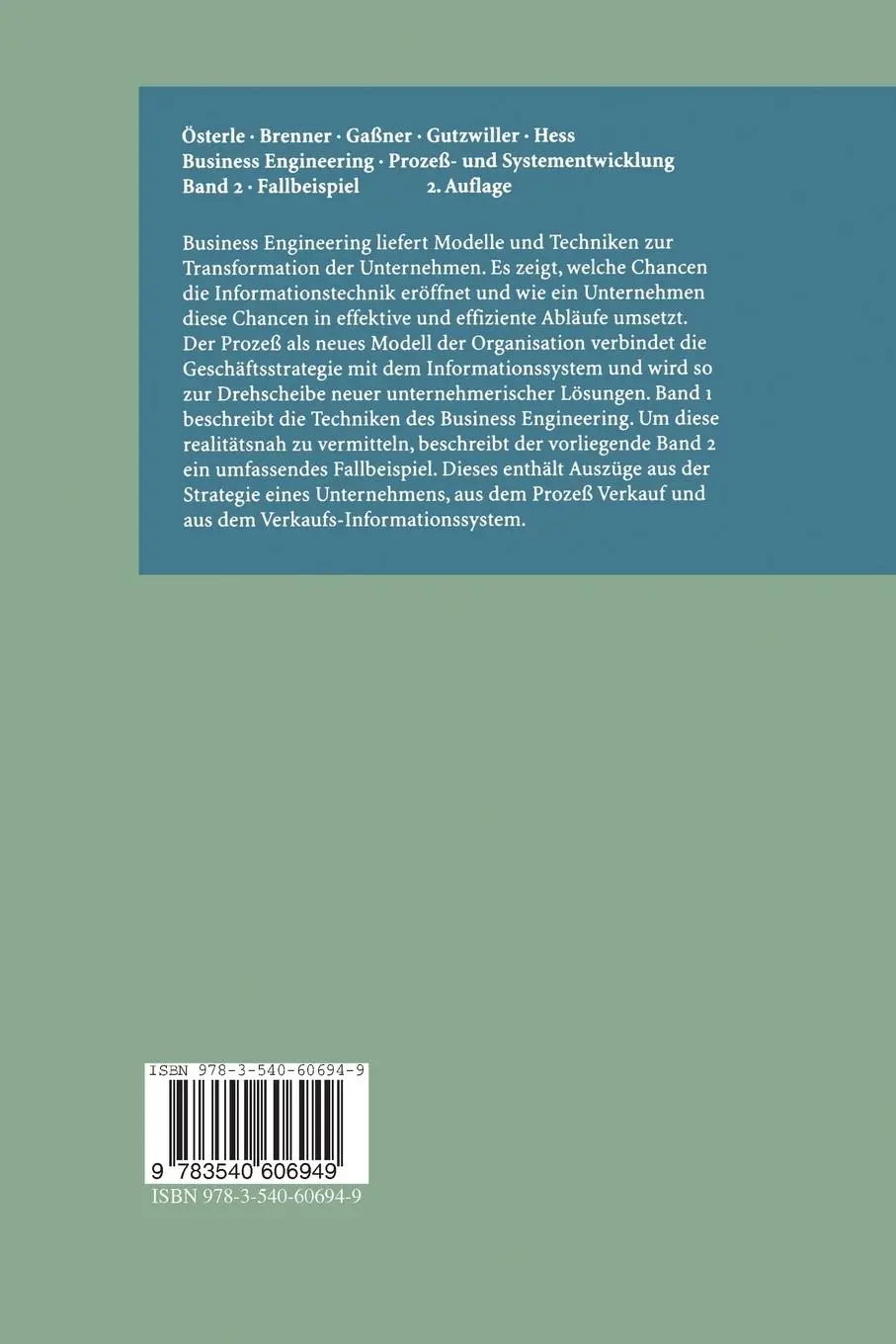 Österle · Brenner · Gaßner · Gutzwiller · Hess
Business Engineering · Prozeß- und Systementwicklung
Band 2 · Fallbeispiel 2. Auflage

Business Engineering liefert Modelle und Techniken zur Transformation der Unternehmen. Es zeigt, welche Chancen die Informationstechnik eröffnet und wie ein Unternehmen diese Chancen in effektive und effiziente Abläufe umsetzt. Der Prozeß als neues Modell der Organisation verbindet die Geschäftsstrategie mit dem Informationssystem und wird so zur Drehscheibe neuer unternehmerischer Lösungen. Band 1 beschreibt die Techniken des Business Engineering. Um diese realitätsnah zu vermitteln, beschreibt der vorliegende Band 2 ein umfassendes Fallbeispiel. Dieses enthält Auszüge aus der Strategie eines Unternehmens, aus dem Prozeß Verkauf und aus dem Verkaufs-Informationssystem.

ISBN 978-3-540-60694-9

9 783540 606949

ISBN 978-3-540-60694-9